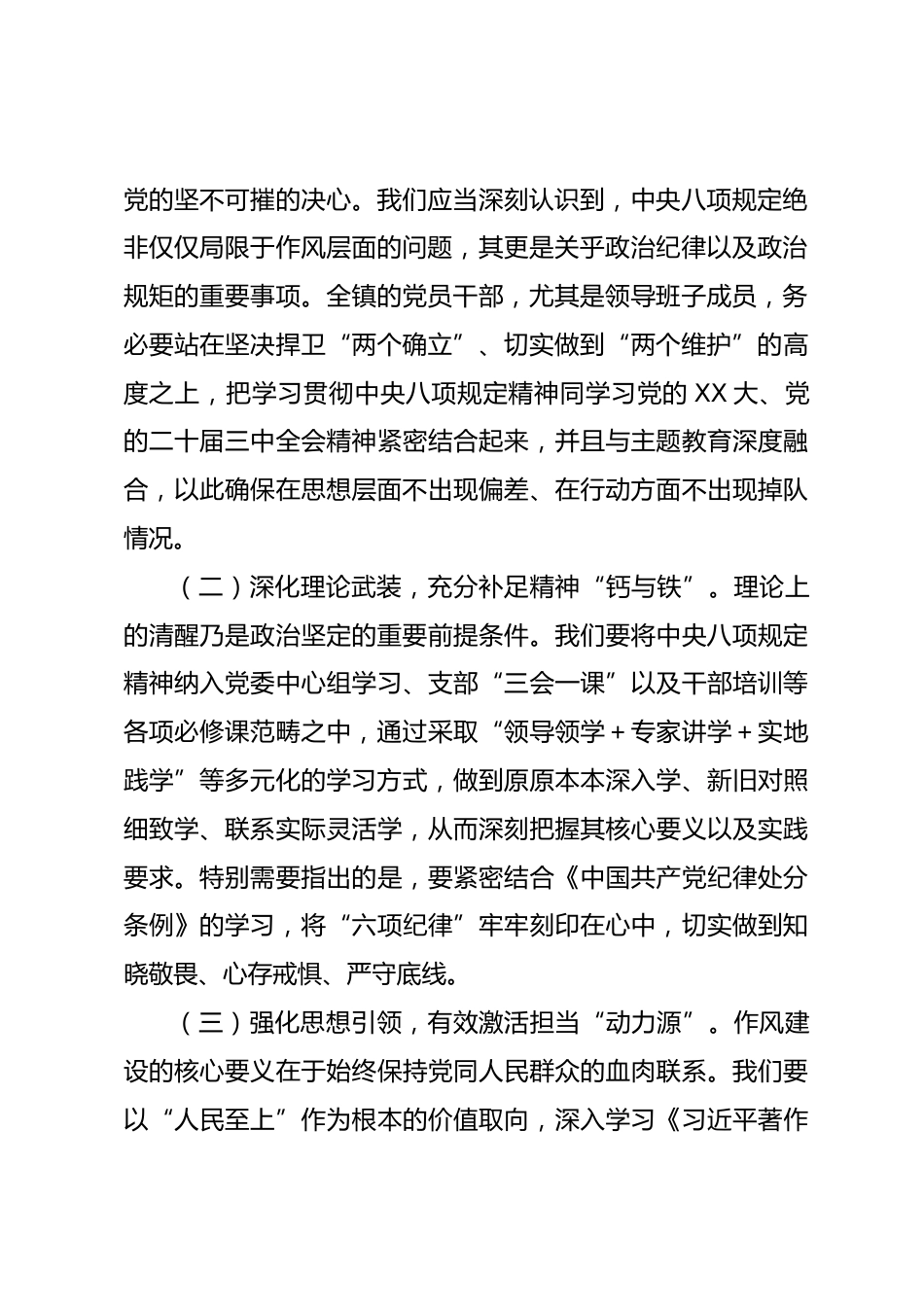 党的坚不可摧的决心。我们应当深刻认识到，中央八项规定绝非仅仅局限于作风层面的问题，其更是关乎政治纪律以及政治规矩的重要事项。全镇的党员干部，尤其是领导班子成员，务必要站在坚决捍卫“两个确立”、切实做到“两个维护”的高度之上，把学习贯彻中央八项规定精神同学习党的 XX 大、党的二十届三中全会精神紧密结合起来，并且与主题教育深度融合，以此确保在思想层面不出现偏差、在行动方面不出现掉队情况。

（二）深化理论武装，充分补足精神“钙与铁”。理论上的清醒乃是政治坚定的重要前提条件。我们要将中央八项规定精神纳入党委中心组学习、支部“三会一课”以及干部培训等各项必修课范畴之中，通过采取“领导领学＋专家讲学＋实地践学”等多元化的学习方式，做到原原本本深入学、新旧对照细致学、联系实际灵活学，从而深刻把握其核心要义以及实践要求。特别需要指出的是，要紧密结合《中国共产党纪律处分条例》的学习，将“六项纪律”牢牢刻印在心中，切实做到知晓敬畏、心存戒惧、严守底线。

（三）强化思想引领，有效激活担当“动力源”。作风建设的核心要义在于始终保持党同人民群众的血肉联系。我们要以“人民至上”作为根本的价值取向，深入学习《习近平著作